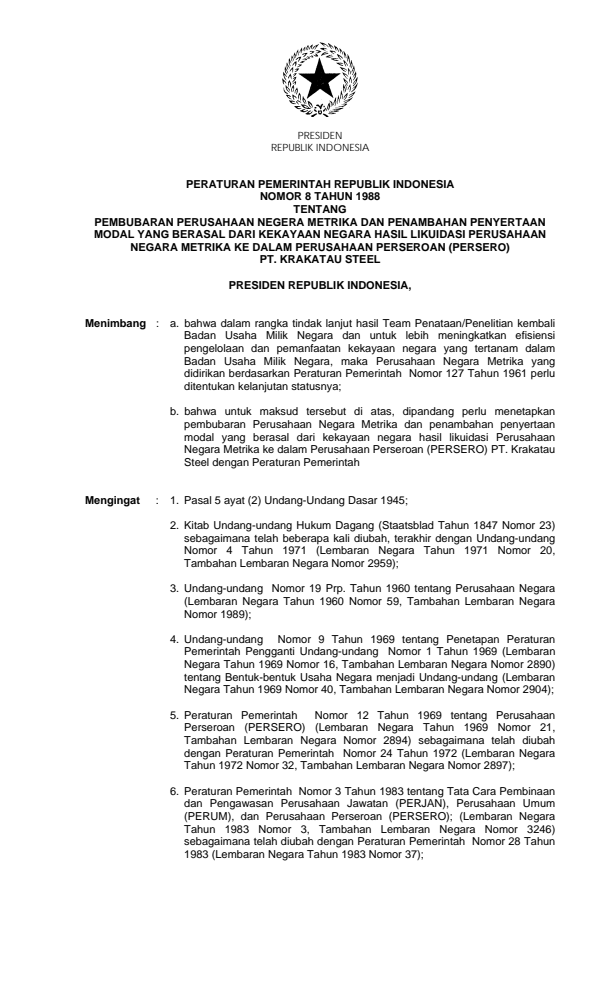 PRESIDEN
REPUBLIK INDONESIA

PERATURAN PEMERINTAH REPUBLIK INDONESIA
NOMOR 8 TAHUN 1988
TENTANG
PEMBUBARAN PERUSAHAAN NEGERA METRIKA DAN PENAMBAHAN PENYERTAAN MODAL YANG BERASAL DARI KEKAYAAN NEGARA HASIL LIKUIDASI PERUSAHAAN NEGARA METRIKA KE DALAM PERUSAHAAN PERSEROAN (PERSERO) PT. KRAKATAU STEEL

PRESIDEN REPUBLIK INDONESIA,

Menimbang : a. bahwa dalam rangka tindak lanjut hasil Team Penataan/Penelitian kembali Badan Usaha Milik Negara dan untuk lebih meningkatkan efisiensi pengelolaan dan pemanfaatan kekayaan negara yang tertanam dalam Badan Usaha Milik Negara, maka Perusahaan Negara Metrika yang didirikan berdasarkan Peraturan Pemerintah Nomor 127 Tahun 1961 perlu ditentukan kelanjutan statusnya;

b. bahwa untuk maksud tersebut di atas, dipandang perlu menetapkan pembubaran Perusahaan Negara Metrika dan penambahan penyertaan modal yang berasal dari kekayaan negara hasil likuidasi Perusahaan Negara Metrika ke dalam Perusahaan Perseroan (PERSERO) PT. Krakatau Steel dengan Peraturan Pemerintah

Mengingat : 1. Pasal 5 ayat (2) Undang-Undang Dasar 1945;

2. Kitab Undang-undang Hukum Dagang (Staatsblad Tahun 1847 Nomor 23) sebagaimana telah beberapa kali diubah, terakhir dengan Undang-undang Nomor 4 Tahun 1971 (Lembaran Negara Tahun 1971 Nomor 20, Tambahan Lembaran Negara Nomor 2959);

3. Undang-undang Nomor 19 Prp. Tahun 1960 tentang Perusahaan Negara (Lembaran Negara Tahun 1960 Nomor 59, Tambahan Lembaran Negara Nomor 1989);

4. Undang-undang Nomor 9 Tahun 1969 tentang Penetapan Peraturan Pemerintah Pengganti Undang-undang Nomor 1 Tahun 1969 (Lembaran Negara Tahun 1969 Nomor 16, Tambahan Lembaran Negara Nomor 2890) tentang Bentuk-bentuk Usaha Negara menjadi Undang-undang (Lembaran Negara Tahun 1969 Nomor 40, Tambahan Lembaran Negara Nomor 2904);

5. Peraturan Pemerintah Nomor 12 Tahun 1969 tentang Perusahaan Perseroan (PERSERO) (Lembaran Negara Tahun 1969 Nomor 21, Tambahan Lembaran Negara Nomor 2894) sebagaimana telah diubah dengan Peraturan Pemerintah Nomor 24 Tahun 1972 (Lembaran Negara Tahun 1972 Nomor 32, Tambahan Lembaran Negara Nomor 2897);

6. Peraturan Pemerintah Nomor 3 Tahun 1983 tentang Tata Cara Pembinaan dan Pengawasan Perusahaan Jawatan (PERJAN), Perusahaan Umum (PERUM), dan Perusahaan Perseroan (PERSERO); (Lembaran Negara Tahun 1983 Nomor 3, Tambahan Lembaran Negara Nomor 3246) sebagaimana telah diubah dengan Peraturan Pemerintah Nomor 28 Tahun 1983 (Lembaran Negara Tahun 1983 Nomor 37);